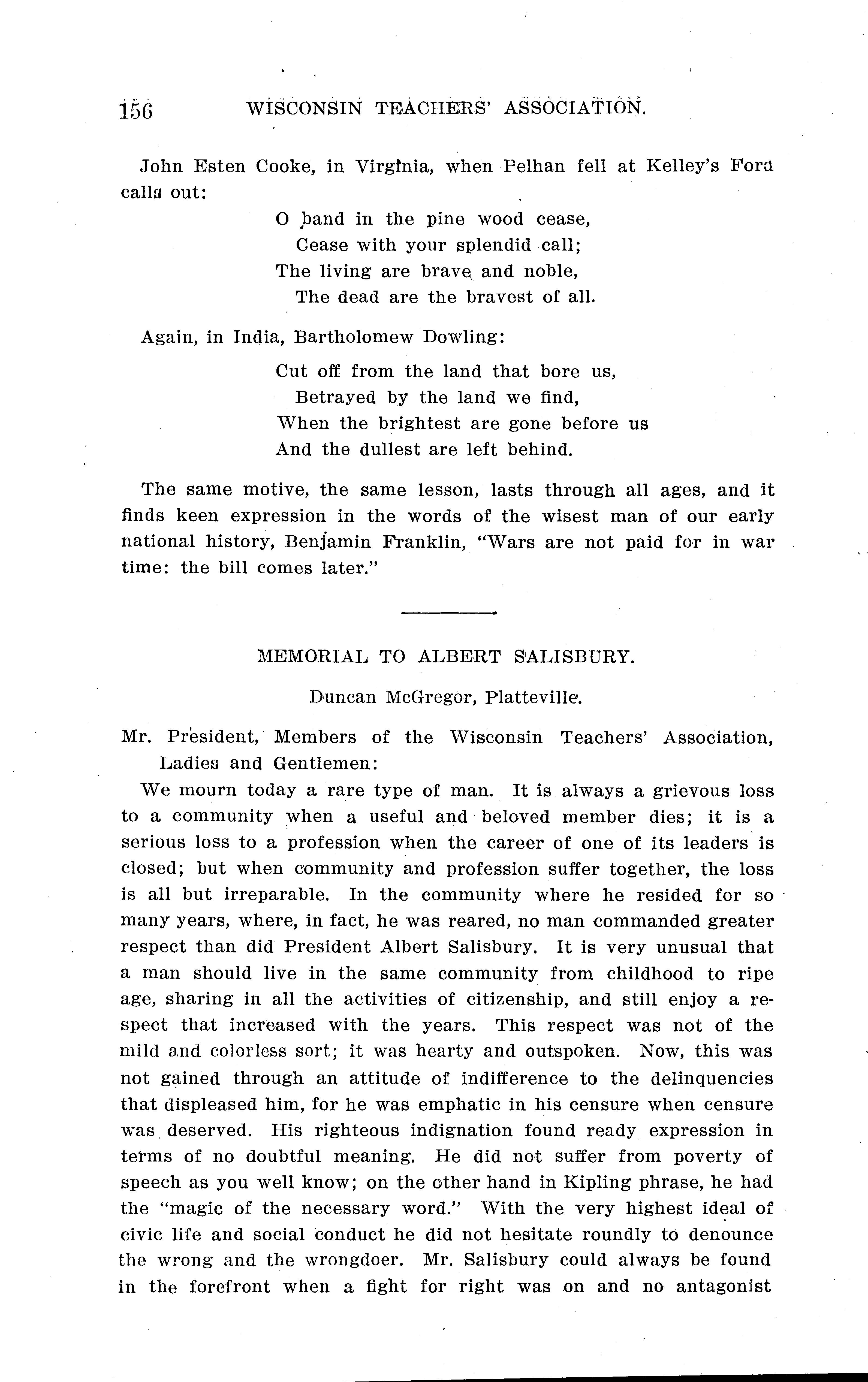 156 WISCONSIN TEACHERS' ASSOCIATION.

John Esten Cooke, in Virginia, when Pelhan fell at Kelley's Ford calls out:

O band in the pine wood cease,
Cease with your splendid call;
The living are brave and noble,
The dead are the bravest of all.

Again, in India, Bartholomew Dowling:

Cut off from the land that bore us,
Betrayed by the land we find,
When the brightest are gone before us
And the dullest are left behind.

The same motive, the same lesson, lasts through all ages, and it finds keen expression in the words of the wisest man of our early national history, Benjamin Franklin, "Wars are not paid for in war time: the bill comes later."

MEMORIAL TO ALBERT SALISBURY.

Duncan McGregor, Platteville.

Mr. President, Members of the Wisconsin Teachers' Association, Ladies and Gentlemen:

We mourn today a rare type of man. It is always a grievous loss to a community when a useful and beloved member dies; it is a serious loss to a profession when the career of one of its leaders is closed; but when community and profession suffer together, the loss is all but irreparable. In the community where he resided for so many years, where, in fact, he was reared, no man commanded greater respect than did President Albert Salisbury. It is very unusual that a man should live in the same community from childhood to ripe age, sharing in all the activities of citizenship, and still enjoy a respect that increased with the years. This respect was not of the mild and colorless sort; it was hearty and outspoken. Now, this was not gained through an attitude of indifference to the delinquencies that displeased him, for he was emphatic in his censure when censure was deserved. His righteous indignation found ready expression in terms of no doubtful meaning. He did not suffer from poverty of speech as you well know; on the other hand in Kipling phrase, he had the "magic of the necessary word." With the very highest ideal of civic life and social conduct he did not hesitate roundly to denounce the wrong and the wrongdoer. Mr. Salisbury could always be found in the forefront when a fight for right was on and no antagonist